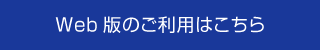 Web 版のご利用はこちら